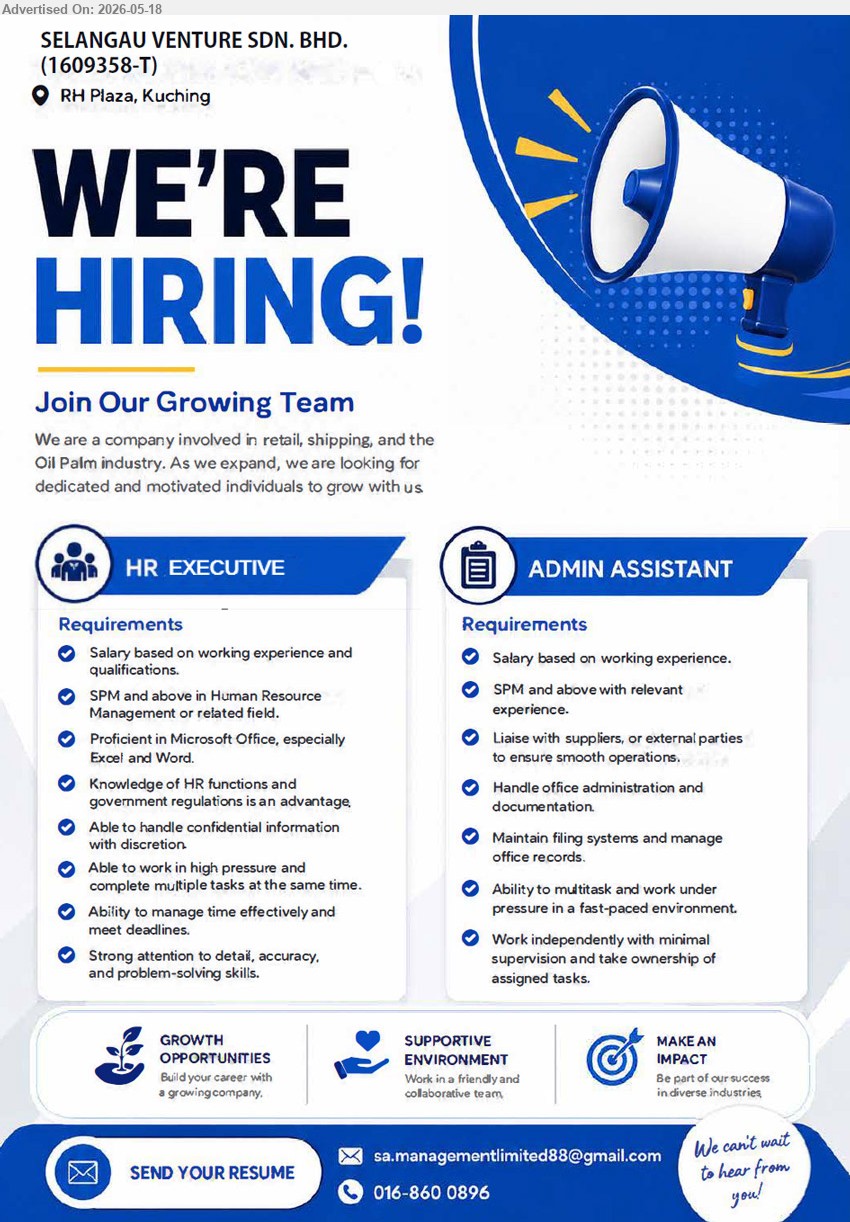 Advertised On: 2026-05-18

SELANGAU VENTURE SDN. BHD. (1609358-T)

RH Plaza, Kuching

WE'RE HIRING!

Join Our Growing Team

We are a company involved in retail, shipping, and the Oil Palm industry. As we expand, we are looking for dedicated and motivated individuals to grow with us.

HR EXECUTIVE

Requirements

Salary based on working experience and qualifications.

SPM and above in Human Resource Management or related field.

Proficient in Microsoft Office, especially Excel and Word.

Knowledge of HR functions and government regulations is an advantage.

Able to handle confidential information with discretion.

Able to work in high pressure and complete multiple tasks at the same time.

Ability to manage time effectively and meet deadlines.

Strong attention to detail, accuracy, and problem-solving skills.

ADMIN ASSISTANT

Requirements

Salary based on working experience.

SPM and above with relevant experience.

Liaise with suppliers, or external parties to ensure smooth operations.

Handle office administration and documentation.

Maintain filing systems and manage office records.

Ability to multitask and work under pressure in a fast-paced environment.

Work independently with minimal supervision and take ownership of assigned tasks.

GROWTH OPPORTUNITIES
Build your career with a growing company.

SUPPORTIVE ENVIRONMENT
Work in a friendly and collaborative team.

MAKE AN IMPACT
Be part of our success in diverse industries.

SEND YOUR RESUME

sa.managementlimited88@gmail.com

016-860 0896

We can't wait to hear from you!